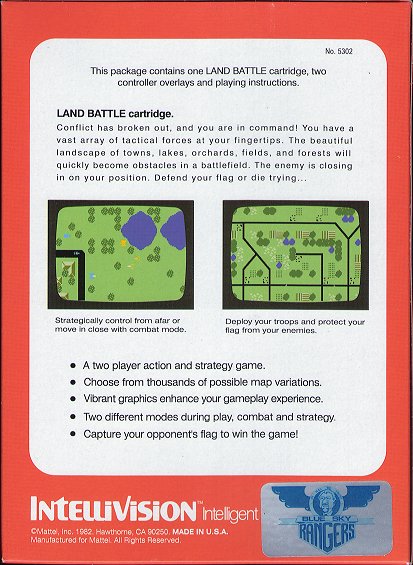 No. 5302

This package contains one LAND BATTLE cartridge, two controller overlays and playing instructions.

LAND BATTLE cartridge.

Conflict has broken out, and you are in command! You have a vast array of tactical forces at your fingertips. The beautiful landscape of towns, lakes, orchards, fields, and forests will quickly become obstacles in a battlefield. The enemy is closing in on your position. Defend your flag or die trying...

Strategically control from afar or move in close with combat mode.

Deploy your troops and protect your flag from your enemies.

• A two player action and strategy game.
• Choose from thousands of possible map variations.
• Vibrant graphics enhance your gameplay experience.
• Two different modes during play, combat and strategy.
• Capture your opponent's flag to win the game!

INTELLIVISION™ Intelligent

©Mattel, Inc. 1982. Hawthorne, CA 90250. MADE IN U.S.A.
Manufactured for Mattel. All Rights Reserved.

BLUE SKY RANGERS